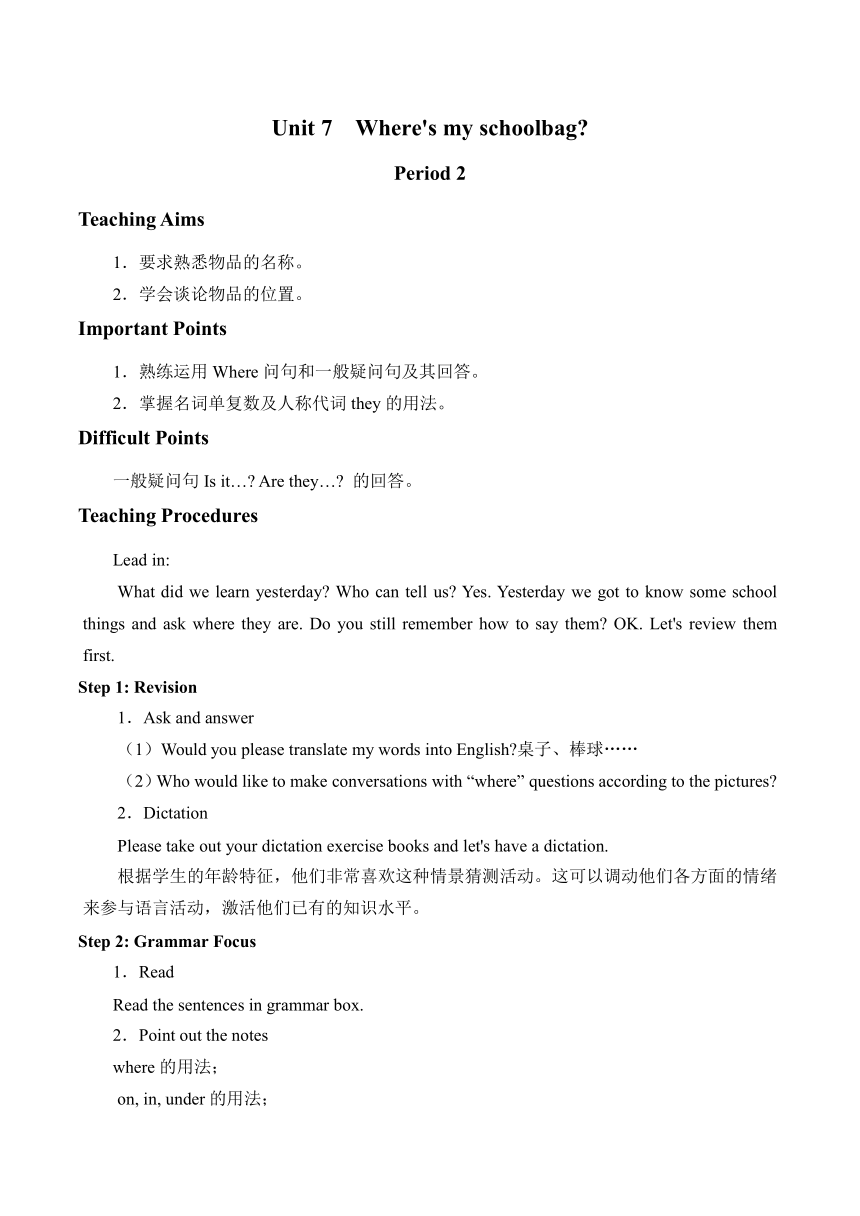 Unit 7 Where's my schoolbag?

Period 2

Teaching Aims

1．要求熟悉物品的名称。

2．学会谈论物品的位置。

Important Points

1．熟练运用 Where 问句和一般疑问句及其回答。

2．掌握名词单复数及人称代词 they 的用法。

Difficult Points

一般疑问句 Is it…? Are they…? 的回答。

Teaching Procedures

Lead in:

What did we learn yesterday? Who can tell us? Yes. Yesterday we got to know some school things and ask where they are. Do you still remember how to say them? OK. Let's review them first.

Step 1: Revision

1．Ask and answer

（1）Would you please translate my words into English?桌子、棒球……

（2）Who would like to make conversations with “where” questions according to the pictures?

2．Dictation

Please take out your dictation exercise books and let's have a dictation.

根据学生的年龄特征，他们非常喜欢这种情景猜测活动。这可以调动他们各方面的情绪来参与语言活动，激活他们已有的知识水平。

Step 2: Grammar Focus

1．Read

Read the sentences in grammar box.

2．Point out the notes

where 的用法；

on, in, under 的用法；